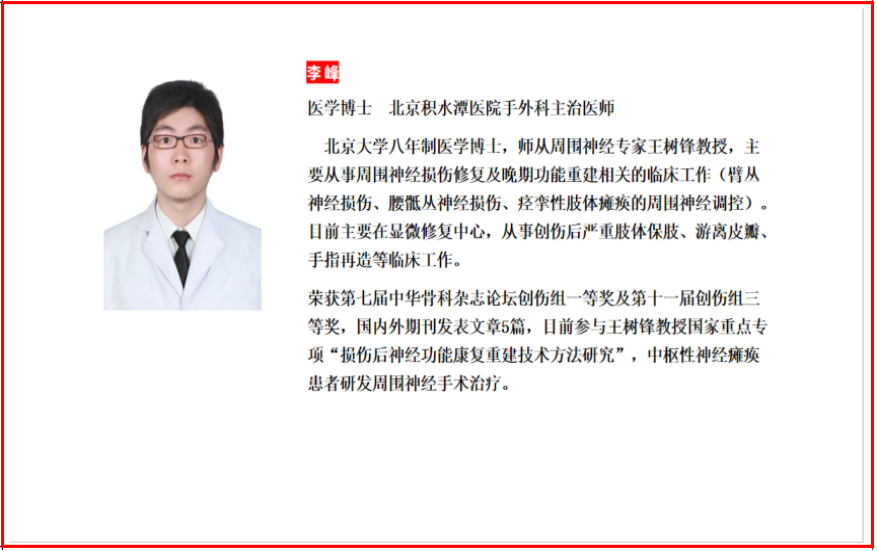 李峰

医学博士　北京积水潭医院手外科主治医师

北京大学八年制医学博士，师从周围神经专家王树锋教授，主要从事周围神经损伤修复及晚期功能重建相关的临床工作（臂丛神经损伤、腰骶丛神经损伤、痉挛性肢体瘫痪的周围神经调控）。目前主要在显微修复中心，从事创伤后严重肢体保肢、游离皮瓣、手指再造等临床工作。

荣获第七届中华骨科杂志论坛创伤组一等奖及第十一届创伤组三等奖，国内外期刊发表文章5篇，目前参与王树锋教授国家重点专项“损伤后神经功能康复重建技术方法研究”，中枢性神经瘫痪患者研发周围神经手术治疗。